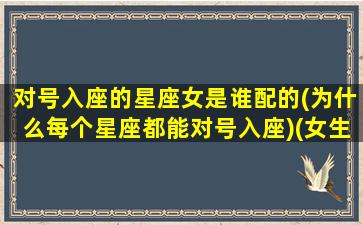 对号入座的星座女是谁配的(为什么每个星座都能对号入座)(女生